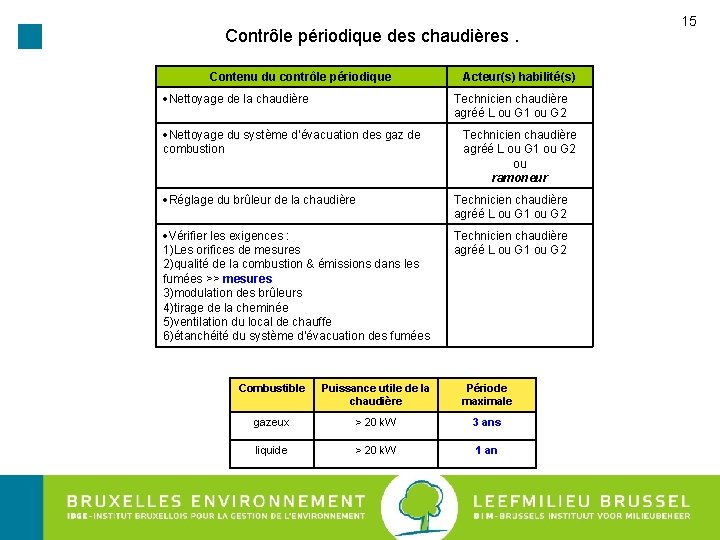 15

Contrôle périodique des chaudières .

| Contenu du contrôle périodique | Acteur(s) habilité(s) |
|---|---|
| •Nettoyage de la chaudière | Technicien chaudière agréé L ou G1 ou G2 |
| •Nettoyage du système d'évacuation des gaz de combustion | Technicien chaudière agréé L ou G1 ou G2 ou ramoneur |
| •Réglage du brûleur de la chaudière | Technicien chaudière agréé L ou G1 ou G2 |
| •Vérifier les exigences : 1)Les orifices de mesures 2)qualité de la combustion & émissions dans les fumées >> mesures 3)modulation des brûleurs 4)tirage de la cheminée 5)ventilation du local de chauffe 6)étanchéité du système d'évacuation des fumées | Technicien chaudière agréé L ou G1 ou G2 |

| Combustible | Puissance utile de la chaudière | Période maximale |
|---|---|---|
| gazeux | > 20 kW | 3 ans |
| liquide | > 20 kW | 1 an |

BRUXELLES ENVIRONNEMENT
IBGE-INSTITUT BRUXELLOIS POUR LA GESTION DE L'ENVIRONNEMENT
LEEFMILIEU BRUSSEL
BIM-BRUSSELS INSTITUUT VOOR MILIEUBEHEER